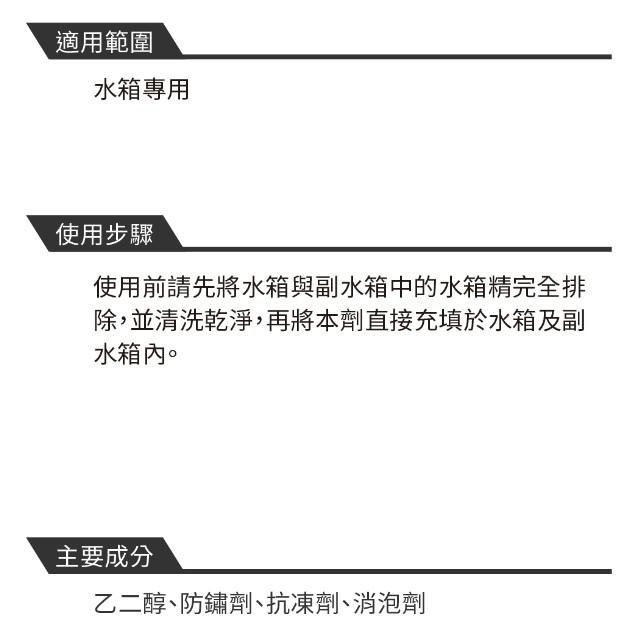 適用範圍

水箱專用

使用步驟

使用前請先將水箱與副水箱中的水箱精完全排除，並清洗乾淨，再將本劑直接充填於水箱及副水箱內。

主要成分

乙二醇、防鏽劑、抗凍劑、消泡劑